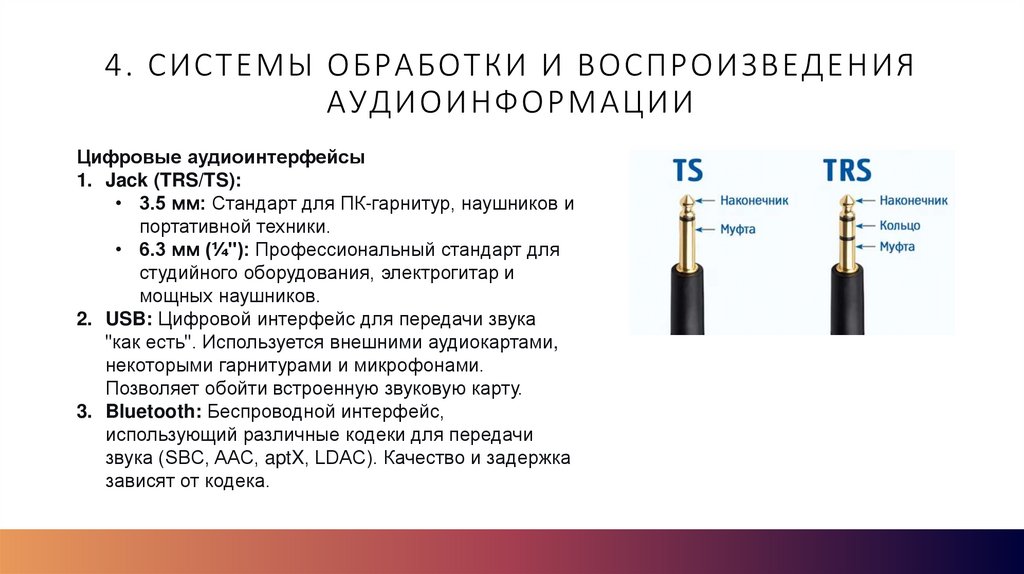 4. СИСТЕМЫ ОБРАБОТКИ И ВОСПРОИЗВЕДЕНИЯ АУДИОИНФОРМАЦИИ

Цифровые аудиоинтерфейсы
1. Jack (TRS/TS):
• 3.5 мм: Стандарт для ПК-гарнитур, наушников и портативной техники.
• 6.3 мм (¼"): Профессиональный стандарт для студийного оборудования, электрогитар и мощных наушников.
2. USB: Цифровой интерфейс для передачи звука "как есть". Используется внешними аудиокартами, некоторыми гарнитурами и микрофонами. Позволяет обойти встроенную звуковую карту.
3. Bluetooth: Беспроводной интерфейс, использующий различные кодеки для передачи звука (SBC, AAC, aptX, LDAC). Качество и задержка зависят от кодека.

TS
Наконечник
Муфта

TRS
Наконечник
Кольцо
Муфта